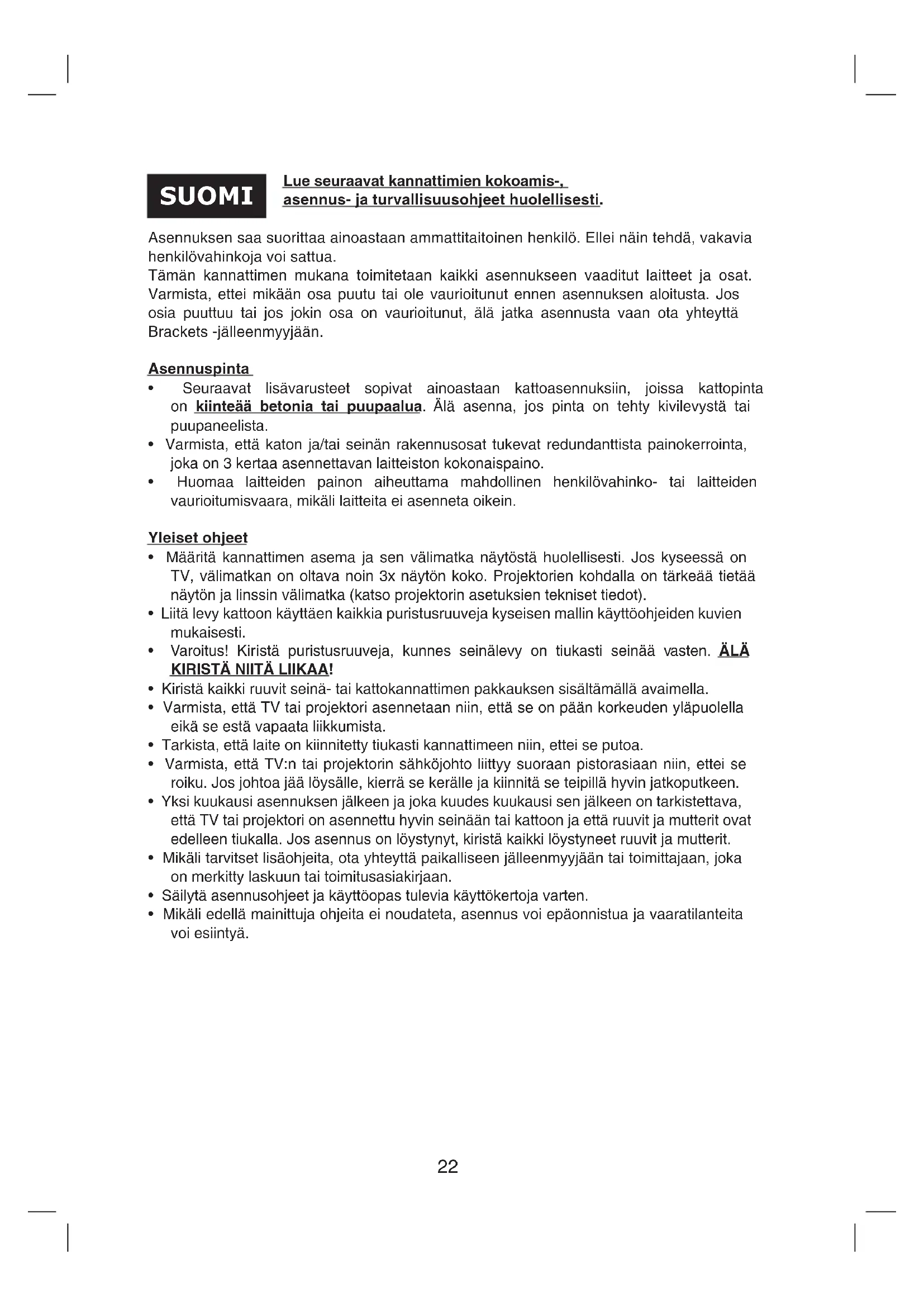 SUOMI

Lue seuraavat kannattimien kokoamis-, asennus- ja turvallisuusohjeet huolellisesti.

Asennuksen saa suorittaa ainoastaan ammattitaitoinen henkilö. Ellei näin tehdä, vakavia henkilövahinkoja voi sattua.
Tämän kannattimen mukana toimitetaan kaikki asennukseen vaaditut laitteet ja osat. Varmista, ettei mikään osa puutu tai ole vaurioitunut ennen asennuksen aloitusta. Jos osia puuttuu tai jos jokin osa on vaurioitunut, älä jatka asennusta vaan ota yhteyttä Brackets -jälleenmyyjään.

Asennuspinta
• Seuraavat lisävarusteet sopivat ainoastaan kattoasennuksiin, joissa kattopinta on kiinteää betonia tai puupaalua. Älä asenna, jos pinta on tehty kivilevystä tai puupaneelista.
• Varmista, että katon ja/tai seinän rakennusosat tukevat redundanttista painokerrointa, joka on 3 kertaa asennettavan laitteiston kokonaispaino.
• Huomaa laitteiden painon aiheuttama mahdollinen henkilövahinko- tai laitteiden vaurioitumisvaara, mikäli laitteita ei asenneta oikein.

Yleiset ohjeet
• Määritä kannattimen asema ja sen välimatka näytöstä huolellisesti. Jos kyseessä on TV, välimatkan on oltava noin 3x näytön koko. Projektorien kohdalla on tärkeää tietää näytön ja linssin välimatka (katso projektorin asetuksien tekniset tiedot).
• Liitä levy kattoon käyttäen kaikkia puristusruuveja kyseisen mallin käyttöohjeiden kuvien mukaisesti.
• Varoitus! Kiristä puristusruuveja, kunnes seinälevy on tiukasti seinää vasten. ÄLÄ KIRISTÄ NIITÄ LIIKAA!
• Kiristä kaikki ruuvit seinä- tai kattokannattimen pakkauksen sisältämällä avaimella.
• Varmista, että TV tai projektori asennetaan niin, että se on pään korkeuden yläpuolella eikä se estä vapaata liikkumista.
• Tarkista, että laite on kiinnitetty tiukasti kannattimeen niin, ettei se putoa.
• Varmista, että TV:n tai projektorin sähköjohto liittyy suoraan pistorasiaan niin, ettei se roiku. Jos johtoa jää löysälle, kierrä se kerälle ja kiinnitä se teipillä hyvin jatkoputkeen.
• Yksi kuukausi asennuksen jälkeen ja joka kuudes kuukausi sen jälkeen on tarkistettava, että TV tai projektori on asennettu hyvin seinään tai kattoon ja että ruuvit ja mutterit ovat edelleen tiukalla. Jos asennus on löystynyt, kiristä kaikki löystyneet ruuvit ja mutterit.
• Mikäli tarvitset lisäohjeita, ota yhteyttä paikalliseen jälleenmyyjään tai toimittajaan, joka on merkitty laskuun tai toimitusasiakirjaan.
• Säilytä asennusohjeet ja käyttöopas tulevia käyttökertoja varten.
• Mikäli edellä mainittuja ohjeita ei noudateta, asennus voi epäonnistua ja vaaratilanteita voi esiintyä.

22